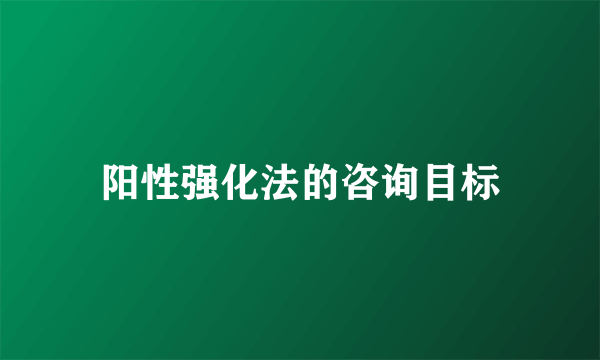 阳性强化法的咨询目标